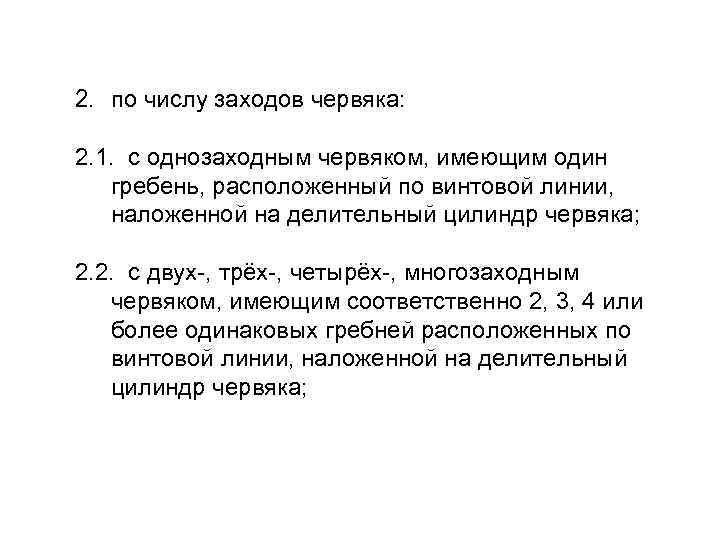 2. по числу заходов червяка:

2.1. с однозаходным червяком, имеющим один гребень, расположенный по винтовой линии, наложенной на делительный цилиндр червяка;

2.2. с двух-, трёх-, четырёх-, многозаходным червяком, имеющим соответственно 2, 3, 4 или более одинаковых гребней расположенных по винтовой линии, наложенной на делительный цилиндр червяка;